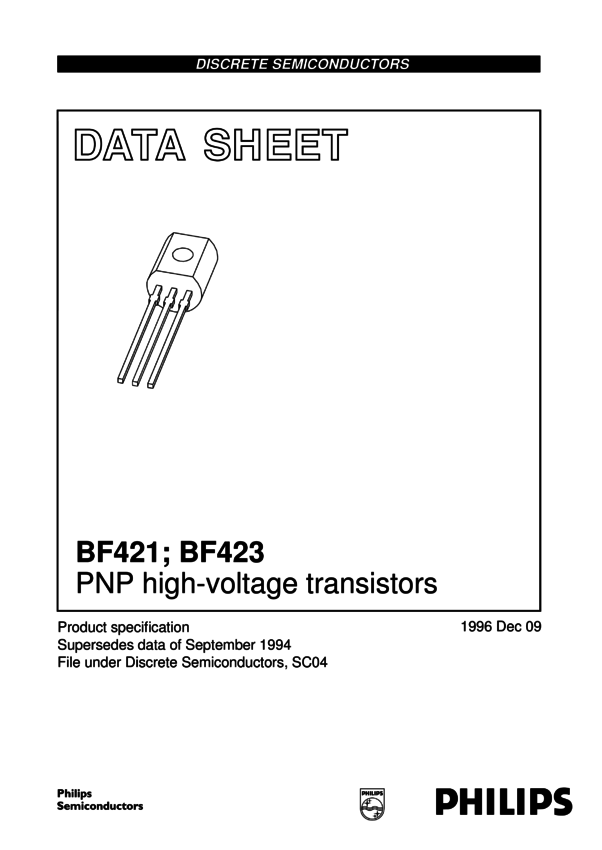 DISCRETE SEMICONDUCTORS

DATA SHEET

BF421; BF423
PNP high-voltage transistors

Product specification
Supersedes data of September 1994
File under Discrete Semiconductors, SC04

1996 Dec 09

Philips
Semiconductors

PHILIPS